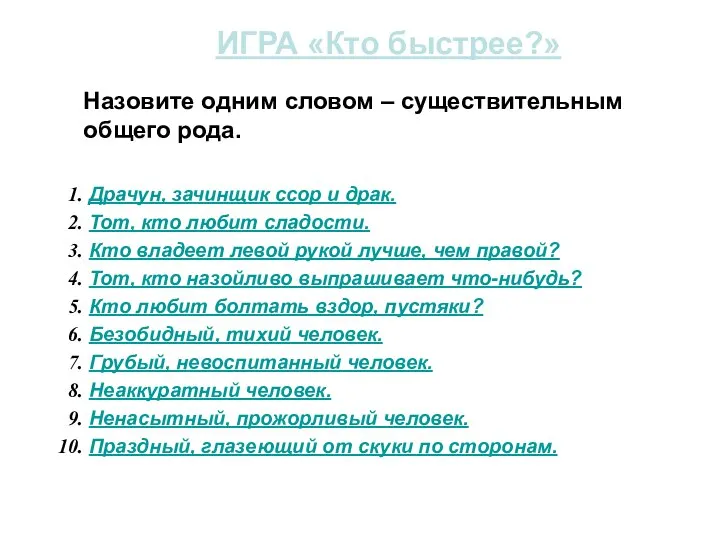 ИГРА «Кто быстрее?»

Назовите одним словом – существительным общего рода.

1. Драчун, зачинщик ссор и драк.
2. Тот, кто любит сладости.
3. Кто владеет левой рукой лучше, чем правой?
4. Тот, кто назойливо выпрашивает что-нибудь?
5. Кто любит болтать вздор, пустяки?
6. Безобидный, тихий человек.
7. Грубый, невоспитанный человек.
8. Неаккуратный человек.
9. Ненасытный, прожорливый человек.
10. Праздный, глазеющий от скуки по сторонам.